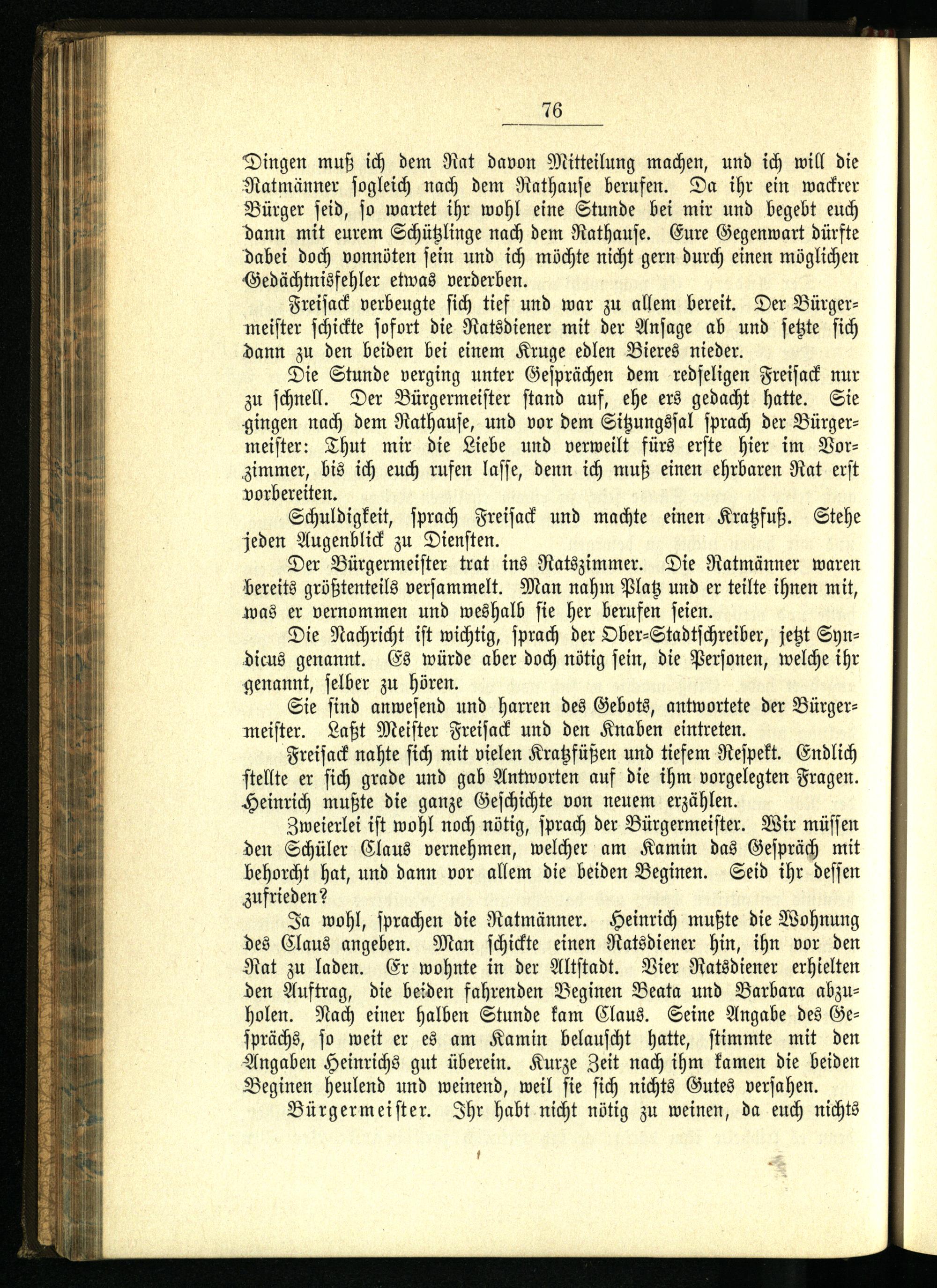 76

Dingen muß ich dem Rat davon Mitteilung machen, und ich will die Ratmänner sogleich nach dem Rathause berufen. Da ihr ein wackrer Bürger seid, so wartet ihr wohl eine Stunde bei mir und begebt euch dann mit eurem Schützlinge nach dem Rathause. Eure Gegenwart dürfte dabei doch vonnöten sein und ich möchte nicht gern durch einen möglichen Gedächtnisfehler etwas verderben.

Freisack verbeugte sich tief und war zu allem bereit. Der Bürgermeister schickte sofort die Ratsdiener mit der Ansage ab und setzte sich dann zu den beiden bei einem Kruge edlen Bieres nieder.

Die Stunde verging unter Gesprächen dem redseligen Freisack nur zu schnell. Der Bürgermeister stand auf, ehe ers gedacht hatte. Sie gingen nach dem Rathause, und vor dem Sitzungssal sprach der Bürgermeister: Thut mir die Liebe und verweilt fürs erste hier im Vorzimmer, bis ich euch rufen lasse, denn ich muß einen ehrbaren Rat erst vorbereiten.

Schuldigkeit, sprach Freisack und machte einen Kratzfuß. Stehe jeden Augenblick zu Diensten.

Der Bürgermeister trat ins Ratszimmer. Die Ratmänner waren bereits größtenteils versammelt. Man nahm Platz und er teilte ihnen mit, was er vernommen und weshalb sie her berufen seien.

Die Nachricht ist wichtig, sprach der Ober-Stadtschreiber, jetzt Syndicus genannt. Es würde aber doch nötig sein, die Personen, welche ihr genannt, selber zu hören.

Sie sind anwesend und harren des Gebots, antwortete der Bürgermeister. Laßt Meister Freisack und den Knaben eintreten.

Freisack nahte sich mit vielen Kratzfüßen und tiefem Respekt. Endlich stellte er sich grade und gab Antworten auf die ihm vorgelegten Fragen. Heinrich mußte die ganze Geschichte von neuem erzählen.

Zweierlei ist wohl noch nötig, sprach der Bürgermeister. Wir müssen den Schüler Claus vernehmen, welcher am Kamin das Gespräch mit behorcht hat, und dann vor allem die beiden Beginen. Seid ihr dessen zufrieden?

Ja wohl, sprachen die Ratmänner. Heinrich mußte die Wohnung des Claus angeben. Man schickte einen Ratsdiener hin, ihn vor den Rat zu laden. Er wohnte in der Altstadt. Vier Ratsdiener erhielten den Auftrag, die beiden fahrenden Beginen Beata und Barbara abzuholen. Nach einer halben Stunde kam Claus. Seine Angabe des Gesprächs, so weit er es am Kamin belauscht hatte, stimmte mit den Angaben Heinrichs gut überein. Kurze Zeit nach ihm kamen die beiden Beginen heulend und weinend, weil sie sich nichts Gutes versahen.

Bürgermeister. Ihr habt nicht nötig zu weinen, da euch nichts